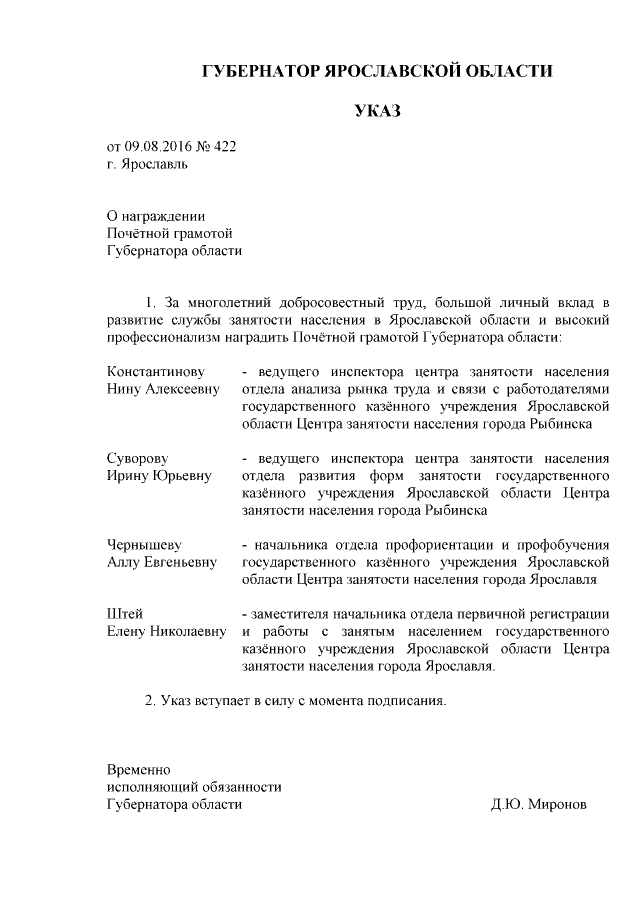 ГУБЕРНАТОР ЯРОСЛАВСКОЙ ОБЛАСТИ

УКАЗ

от 09.08.2016 № 422
г. Ярославль

О награждении
Почётной грамотой
Губернатора области

1. За многолетний добросовестный труд, большой личный вклад в развитие службы занятости населения в Ярославской области и высокий профессионализм наградить Почётной грамотой Губернатора области:

Константинову Нину Алексеевну - ведущего инспектора центра занятости населения отдела анализа рынка труда и связи с работодателями государственного казённого учреждения Ярославской области Центра занятости населения города Рыбинска

Суворову Ирину Юрьевну - ведущего инспектора центра занятости населения отдела развития форм занятости государственного казённого учреждения Ярославской области Центра занятости населения города Рыбинска

Чернышеву Аллу Евгеньевну - начальника отдела профориентации и профобучения государственного казённого учреждения Ярославской области Центра занятости населения города Ярославля

Штей Елену Николаевну - заместителя начальника отдела первичной регистрации и работы с занятым населением государственного казённого учреждения Ярославской области Центра занятости населения города Ярославля.

2. Указ вступает в силу с момента подписания.

Временно
исполняющий обязанности
Губернатора области Д.Ю. Миронов